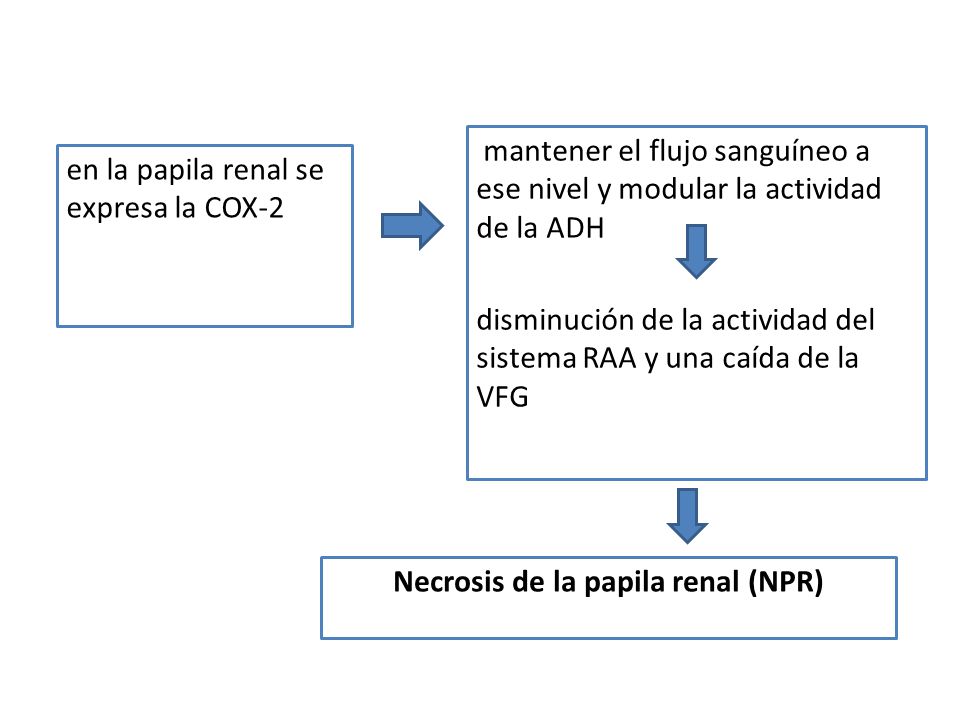 en la papila renal se expresa la COX-2

mantener el flujo sanguíneo a ese nivel y modular la actividad de la ADH

disminución de la actividad del sistema RAA y una caída de la VFG

**Necrosis de la papila renal (NPR)**